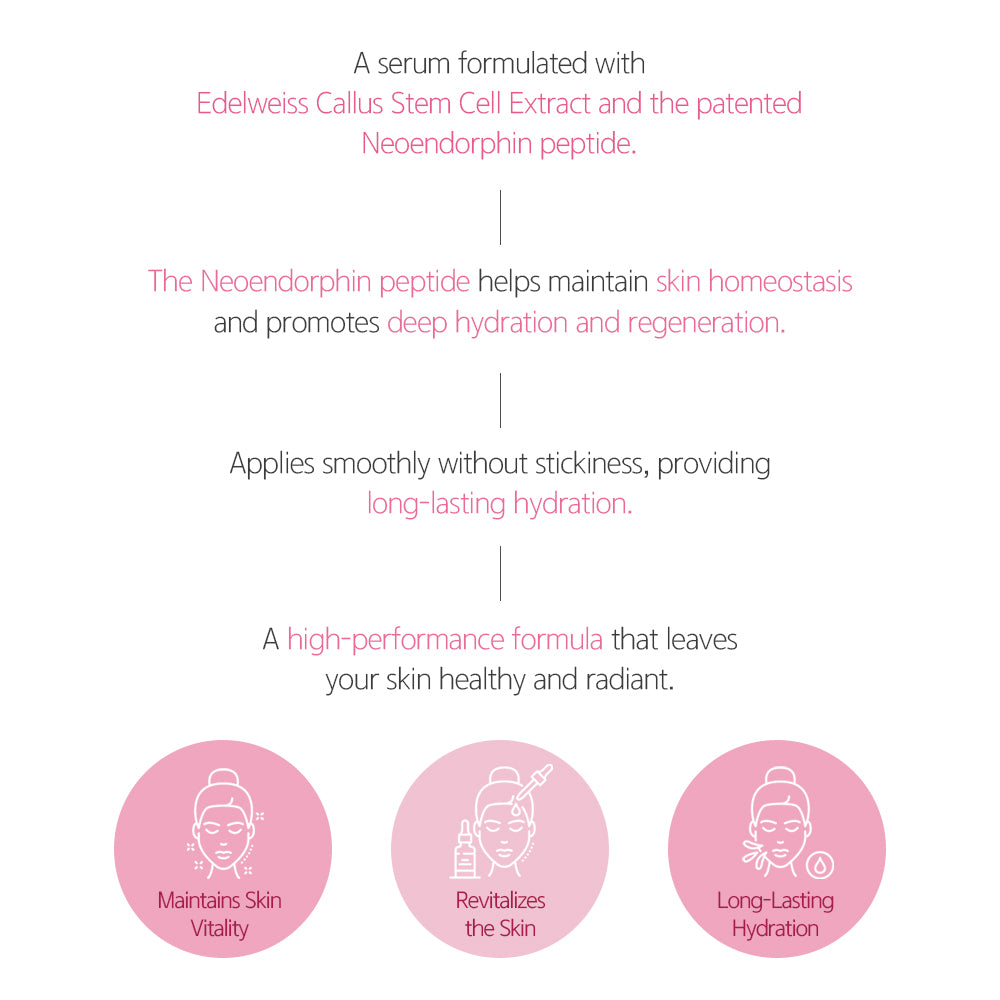 A serum formulated with Edelweiss Callus Stem Cell Extract and the patented Neoendorphin peptide.

The Neoendorphin peptide helps maintain skin homeostasis and promotes deep hydration and regeneration.

Applies smoothly without stickiness, providing long-lasting hydration.

A high-performance formula that leaves your skin healthy and radiant.

Maintains Skin Vitality

Revitalizes the Skin

Long-Lasting Hydration